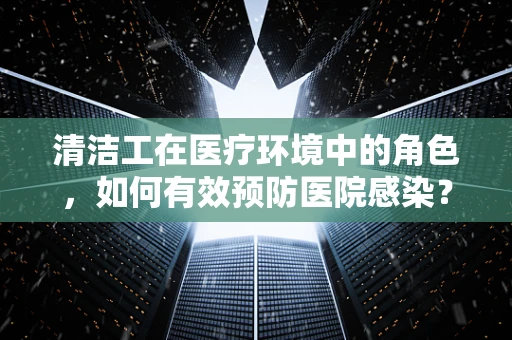 清洁工在医疗环境中的角色，如何有效预防医院感染？